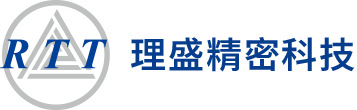 RTT
理盛精密科技